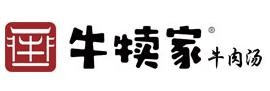 牛犊家®
牛肉汤